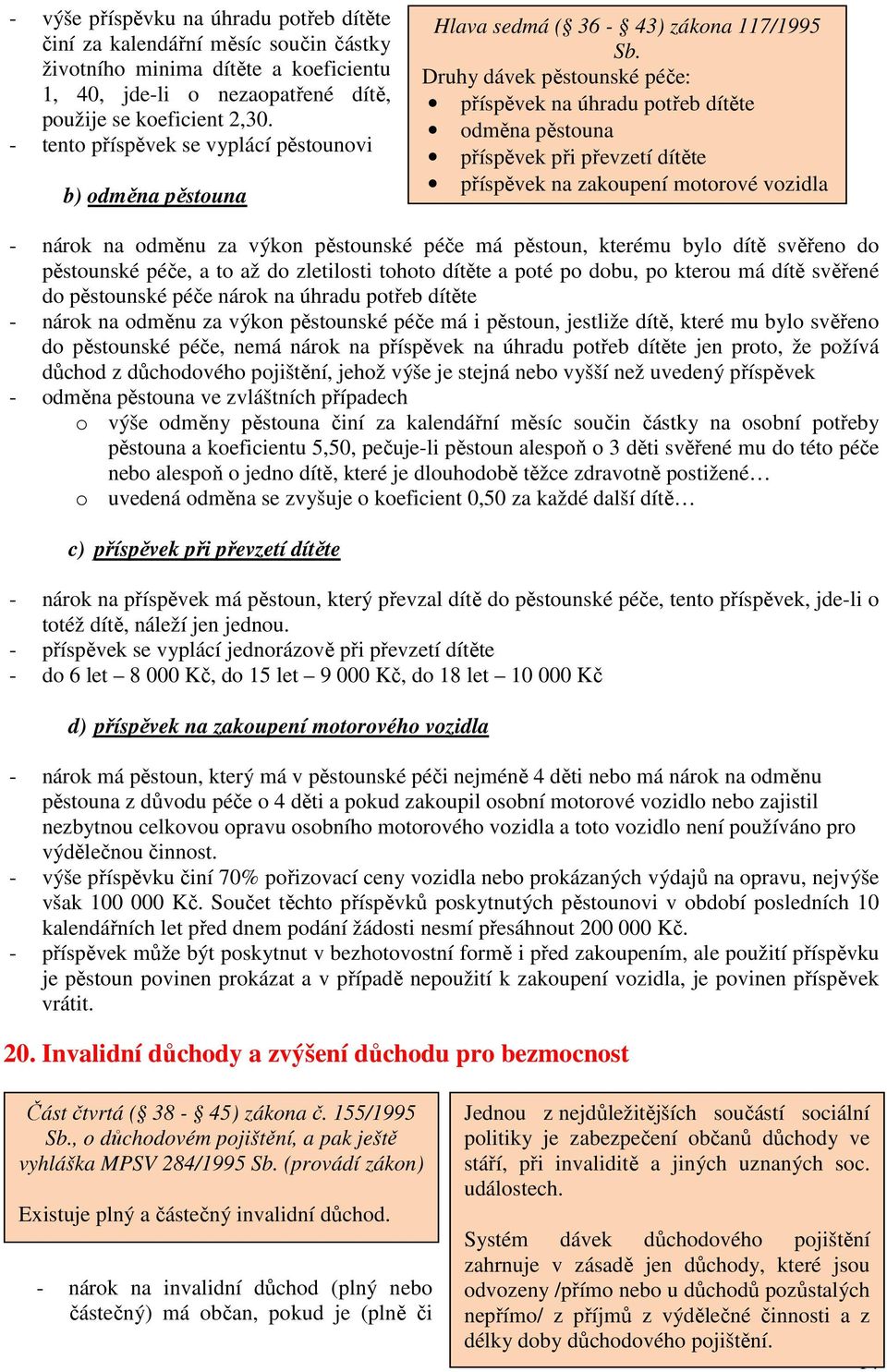 - výše příspěvku na úhradu potřeb dítěte činí za kalendářní měsíc součin částky životního minima dítěte a koeficientu 1, 40, jde-li o nezaopatřené dítě, použije se koeficient 2,30.
- tento příspěvek se vyplácí pěstounovi

b) odměna pěstouna

Hlava sedmá (§ 36 - § 43) zákona 117/1995 Sb.
Druhy dávek pěstounské péče:
- příspěvek na úhradu potřeb dítěte
- odměna pěstouna
- příspěvek při převzetí dítěte
- příspěvek na zakoupení motorové vozidla

- nárok na odměnu za výkon pěstounské péče má pěstoun, kterému bylo dítě svěřeno do pěstounské péče, a to až do zletilosti tohoto dítěte a poté po dobu, po kterou má dítě svěřené do pěstounské péče nárok na úhradu potřeb dítěte
- nárok na odměnu za výkon pěstounské péče má i pěstoun, jestliže dítě, které mu bylo svěřeno do pěstounské péče, nemá nárok na příspěvek na úhradu potřeb dítěte jen proto, že požívá důchod z důchodového pojištění, jehož výše je stejná nebo vyšší než uvedený příspěvek
- odměna pěstouna ve zvláštních případech
 o výše odměny pěstouna činí za kalendářní měsíc součin částky na osobní potřeby pěstouna a koeficientu 5,50, pečuje-li pěstoun alespoň o 3 děti svěřené mu do této péče nebo alespoň o jedno dítě, které je dlouhodobě těžce zdravotně postižené…
 o uvedená odměna se zvyšuje o koeficient 0,50 za každé další dítě…

c) příspěvek při převzetí dítěte

- nárok na příspěvek má pěstoun, který převzal dítě do pěstounské péče, tento příspěvek, jde-li o totéž dítě, náleží jen jednou.
- příspěvek se vyplácí jednorázově při převzetí dítěte
- do 6 let – 8 000 Kč, do 15 let – 9 000 Kč, do 18 let – 10 000 Kč

d) příspěvek na zakoupení motorového vozidla

- nárok má pěstoun, který má v pěstounské péči nejméně 4 děti nebo má nárok na odměnu pěstouna z důvodu péče o 4 děti a pokud zakoupil osobní motorové vozidlo nebo zajistil nezbytnou celkovou opravu osobního motorového vozidla a toto vozidlo není používáno pro výdělečnou činnost.
- výše příspěvku činí 70% pořizovací ceny vozidla nebo prokázaných výdajů na opravu, nejvýše však 100 000 Kč. Součet těchto příspěvků poskytnutých pěstounovi v období posledních 10 kalendářních let před dnem podání žádosti nesmí přesáhnout 200 000 Kč.
- příspěvek může být poskytnut v bezhotovostní formě i před zakoupením, ale použití příspěvku je pěstoun povinen prokázat a v případě nepoužití k zakoupení vozidla, je povinen příspěvek vrátit.

20. Invalidní důchody a zvýšení důchodu pro bezmocnost

Část čtvrtá (§ 38 - § 45) zákona č. 155/1995 Sb., o důchodovém pojištění, a pak ještě vyhláška MPSV 284/1995 Sb. (provádí zákon)

Existuje plný a částečný invalidní důchod.

- nárok na invalidní důchod (plný nebo částečný) má občan, pokud je (plně či

Jednou z nejdůležitějších součástí sociální politiky je zabezpečení občanů důchody ve stáří, při invaliditě a jiných uznaných soc. událostech.

Systém dávek důchodového pojištění zahrnuje v zásadě jen důchody, které jsou odvozeny /přímo nebo u důchodů pozůstalých nepřímo/ z příjmů z výdělečné činnosti a z délky doby důchodového pojištění.